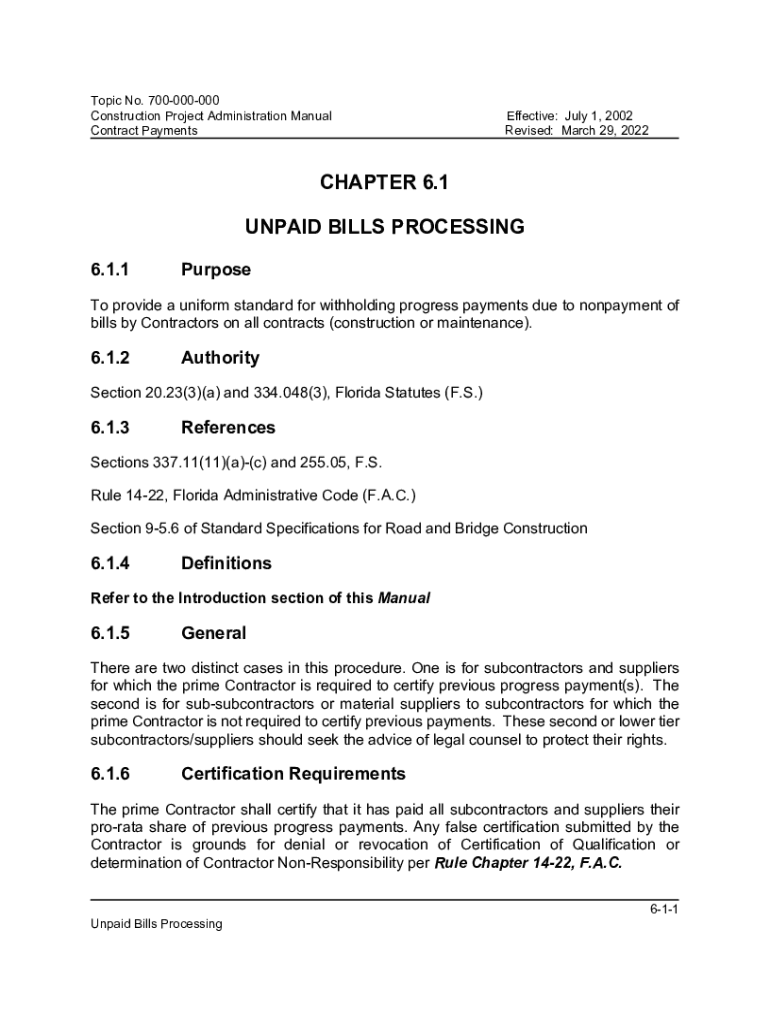 Topic No. 700-000-000
Construction Project Administration Manual
Contract Payments

Effective: July 1, 2002
Revised: March 29, 2022

CHAPTER 6.1

UNPAID BILLS PROCESSING

6.1.1 Purpose

To provide a uniform standard for withholding progress payments due to nonpayment of bills by Contractors on all contracts (construction or maintenance).

6.1.2 Authority

Section 20.23(3)(a) and 334.048(3), Florida Statutes (F.S.)

6.1.3 References

Sections 337.11(11)(a)-(c) and 255.05, F.S.

Rule 14-22, Florida Administrative Code (F.A.C.)

Section 9-5.6 of Standard Specifications for Road and Bridge Construction

6.1.4 Definitions

Refer to the Introduction section of this Manual

6.1.5 General

There are two distinct cases in this procedure. One is for subcontractors and suppliers for which the prime Contractor is required to certify previous progress payment(s). The second is for sub-subcontractors or material suppliers to subcontractors for which the prime Contractor is not required to certify previous payments. These second or lower tier subcontractors/suppliers should seek the advice of legal counsel to protect their rights.

6.1.6 Certification Requirements

The prime Contractor shall certify that it has paid all subcontractors and suppliers their pro-rata share of previous progress payments. Any false certification submitted by the Contractor is grounds for denial or revocation of Certification of Qualification or determination of Contractor Non-Responsibility per Rule Chapter 14-22, F.A.C.

6-1-1

Unpaid Bills Processing